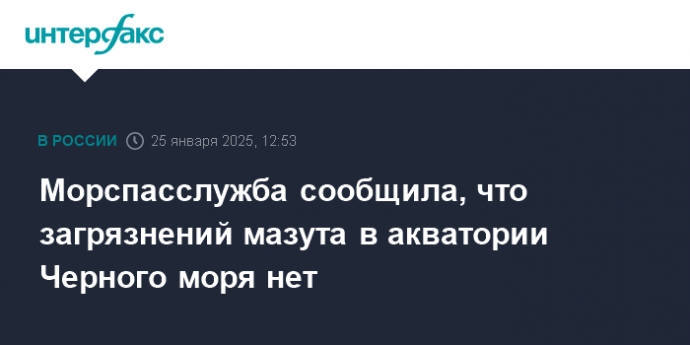 интерфакс

В РОССИИ 25 января 2025, 12:53

Морспасслужба сообщила, что загрязнений мазута в акватории Черного моря нет